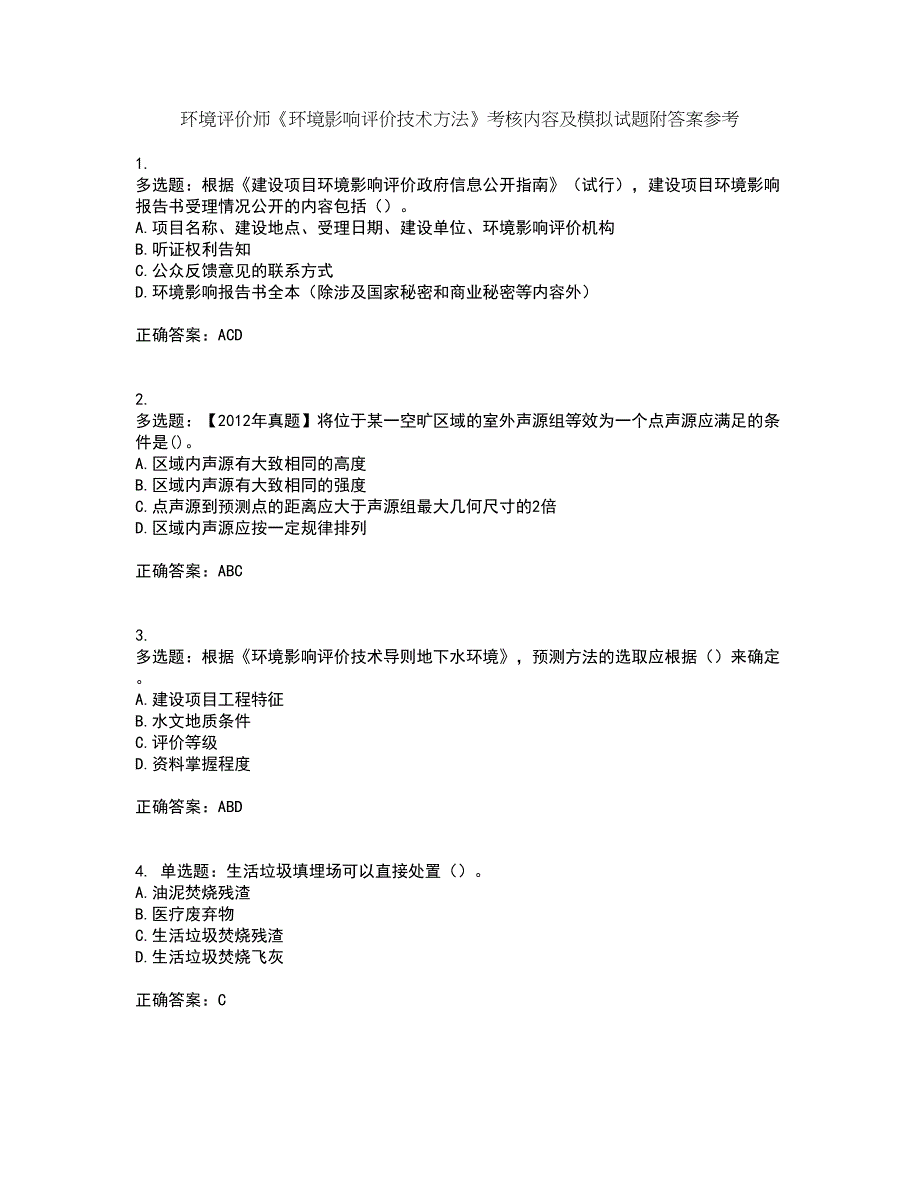 环境评价师《环境影响评价技术方法》考核内容及模拟试题附答案参考

1.
多选题：根据《建设项目环境影响评价政府信息公开指南》（试行），建设项目环境影响报告书受理情况公开的内容包括（）。
A.项目名称、建设地点、受理日期、建设单位、环境影响评价机构
B.听证权利告知
C.公众反馈意见的联系方式
D.环境影响报告书全本（除涉及国家秘密和商业秘密等内容外）

正确答案：ACD

2.
多选题：【2012年真题】将位于某一空旷区域的室外声源组等效为一个点声源应满足的条件是()。
A.区域内声源有大致相同的高度
B.区域内声源有大致相同的强度
C.点声源到预测点的距离应大于声源组最大几何尺寸的2倍
D.区域内声源应按一定规律排列

正确答案：ABC

3.
多选题：根据《环境影响评价技术导则地下水环境》，预测方法的选取应根据（）来确定。
A.建设项目工程特征
B.水文地质条件
C.评价等级
D.资料掌握程度

正确答案：ABD

4. 单选题：生活垃圾填埋场可以直接处置（）。
A.油泥焚烧残渣
B.医疗废弃物
C.生活垃圾焚烧残渣
D.生活垃圾焚烧飞灰

正确答案：C